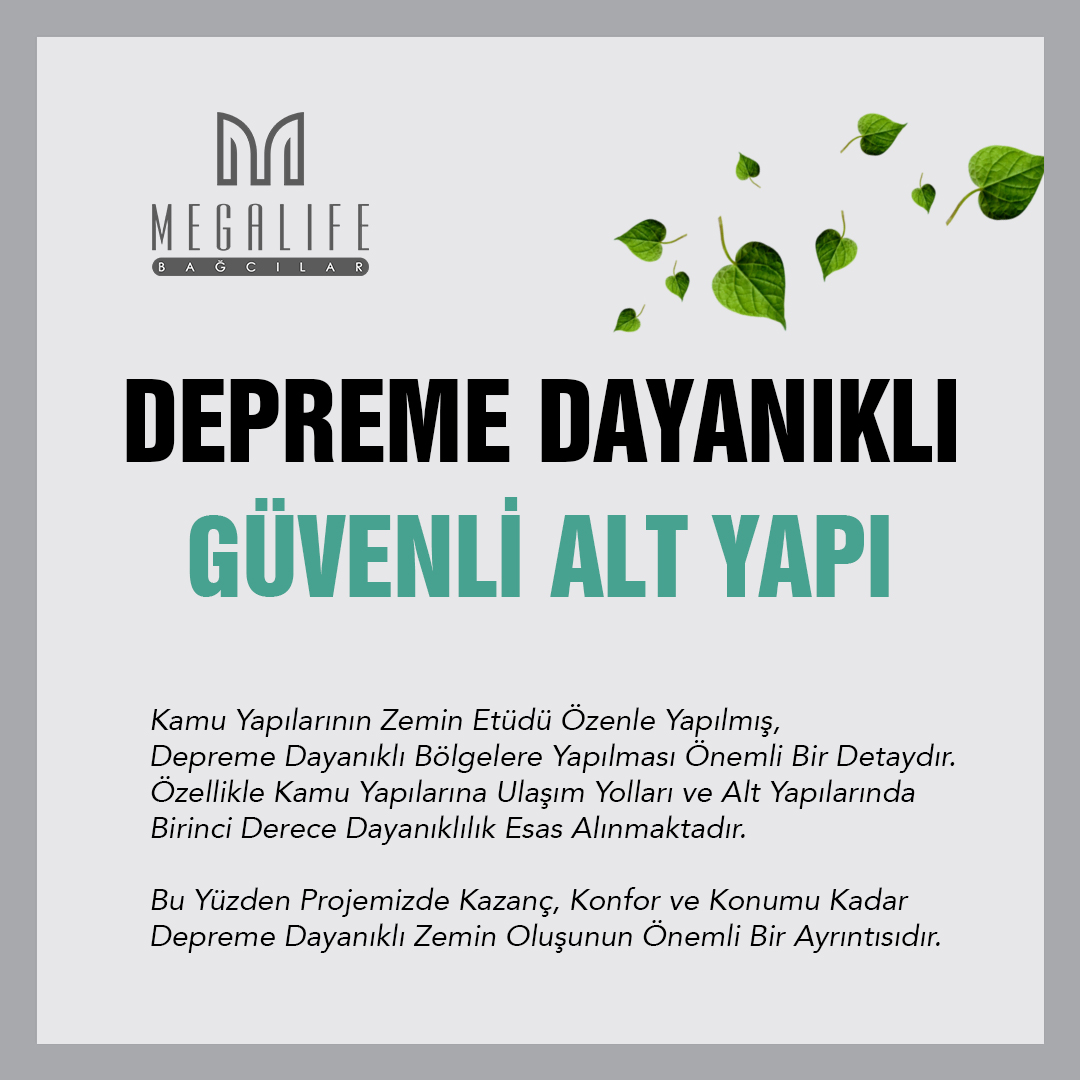 MEGALIFE
BAĞCILAR

DEPREME DAYANIKLI
GÜVENLİ ALT YAPI

Kamu Yapılarının Zemin Etüdü Özenle Yapılmış, Depreme Dayanıklı Bölgelere Yapılması Önemli Bir Detaydır. Özellikle Kamu Yapılarına Ulaşım Yolları ve Alt Yapılarında Birinci Derece Dayanıklılık Esas Alınmaktadır.

Bu Yüzden Projemizde Kazanç, Konfor ve Konumu Kadar Depreme Dayanıklı Zemin Oluşunun Önemli Bir Ayrıntısıdır.